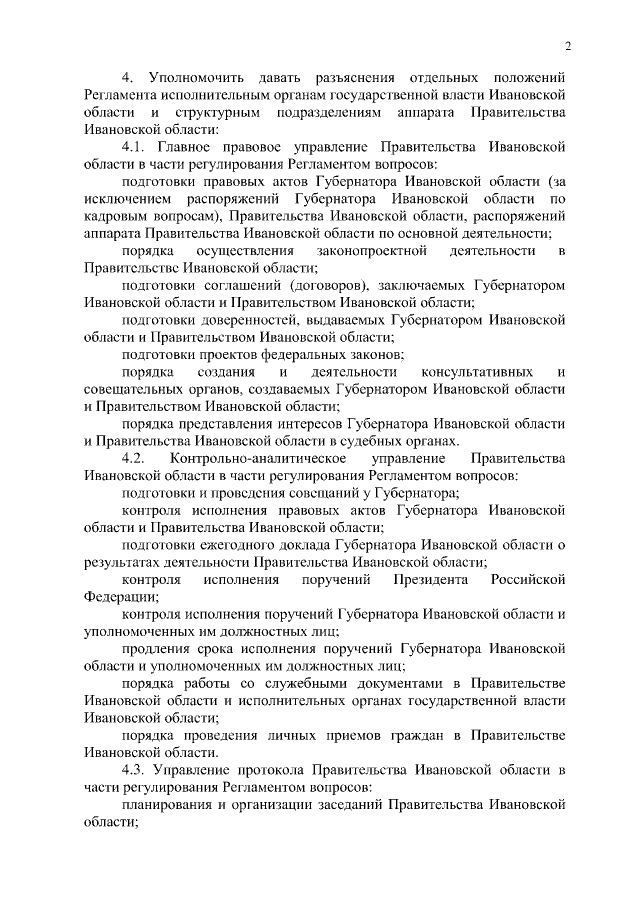 2

4. Уполномочить давать разъяснения отдельных положений Регламента исполнительным органам государственной власти Ивановской области и структурным подразделениям аппарата Правительства Ивановской области:

4.1. Главное правовое управление Правительства Ивановской области в части регулирования Регламентом вопросов:

подготовки правовых актов Губернатора Ивановской области (за исключением распоряжений Губернатора Ивановской области по кадровым вопросам), Правительства Ивановской области, распоряжений аппарата Правительства Ивановской области по основной деятельности;

порядка осуществления законопроектной деятельности в Правительстве Ивановской области;

подготовки соглашений (договоров), заключаемых Губернатором Ивановской области и Правительством Ивановской области;

подготовки доверенностей, выдаваемых Губернатором Ивановской области и Правительством Ивановской области;

подготовки проектов федеральных законов;

порядка создания и деятельности консультативных и совещательных органов, создаваемых Губернатором Ивановской области и Правительством Ивановской области;

порядка представления интересов Губернатора Ивановской области и Правительства Ивановской области в судебных органах.

4.2. Контрольно-аналитическое управление Правительства Ивановской области в части регулирования Регламентом вопросов:

подготовки и проведения совещаний у Губернатора;

контроля исполнения правовых актов Губернатора Ивановской области и Правительства Ивановской области;

подготовки ежегодного доклада Губернатора Ивановской области о результатах деятельности Правительства Ивановской области;

контроля исполнения поручений Президента Российской Федерации;

контроля исполнения поручений Губернатора Ивановской области и уполномоченных им должностных лиц;

продления срока исполнения поручений Губернатора Ивановской области и уполномоченных им должностных лиц;

порядка работы со служебными документами в Правительстве Ивановской области и исполнительных органах государственной власти Ивановской области;

порядка проведения личных приемов граждан в Правительстве Ивановской области.

4.3. Управление протокола Правительства Ивановской области в части регулирования Регламентом вопросов:

планирования и организации заседаний Правительства Ивановской области;